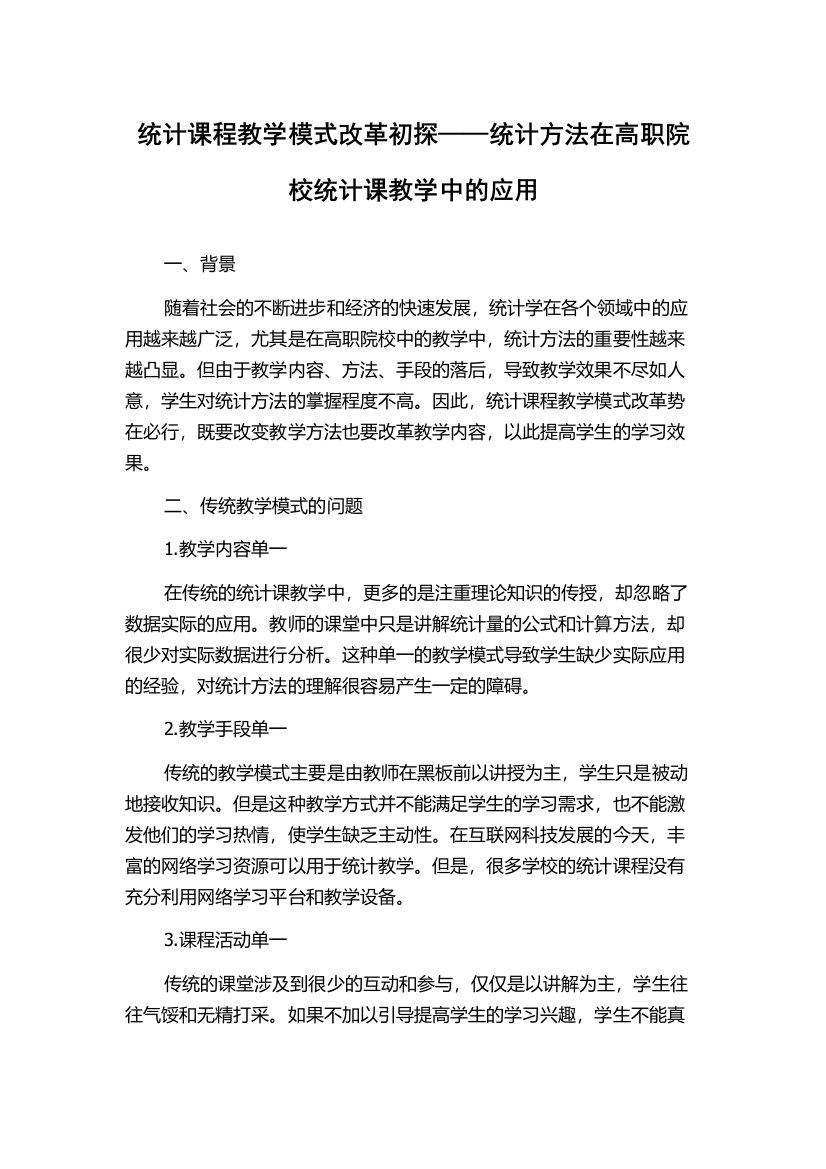 统计课程教学模式改革初探——统计方法在高职院校统计课教学中的应用

一、背景

随着社会的不断进步和经济的快速发展，统计学在各个领域中的应用越来越广泛，尤其是在高职院校中的教学中，统计方法的重要性越来越凸显。但由于教学内容、方法、手段的落后，导致教学效果不尽如人意，学生对统计方法的掌握程度不高。因此，统计课程教学模式改革势在必行，既要改变教学方法也要改革教学内容，以此提高学生的学习效果。

二、传统教学模式的问题

1.教学内容单一

在传统的统计课教学中，更多的是注重理论知识的传授，却忽略了数据实际的应用。教师的课堂中只是讲解统计量的公式和计算方法，却很少对实际数据进行分析。这种单一的教学模式导致学生缺少实际应用的经验，对统计方法的理解很容易产生一定的障碍。

2.教学手段单一

传统的教学模式主要是由教师在黑板前以讲授为主，学生只是被动地接收知识。但是这种教学方式并不能满足学生的学习需求，也不能激发他们的学习热情，使学生缺乏主动性。在互联网科技发展的今天，丰富的网络学习资源可以用于统计教学。但是，很多学校的统计课程没有充分利用网络学习平台和教学设备。

3.课程活动单一

传统的课堂涉及到很少的互动和参与，仅仅是以讲解为主，学生往往气馁和无精打采。如果不加以引导提高学生的学习兴趣，学生不能真